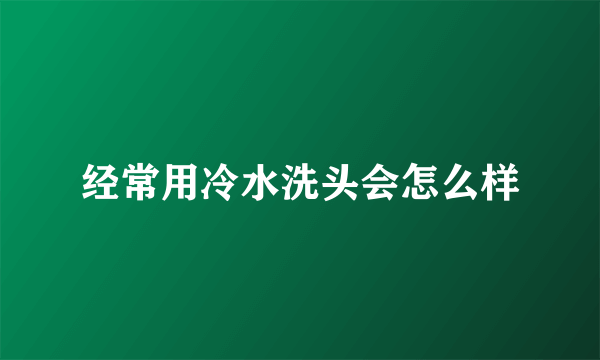 经常用冷水洗头会怎么样